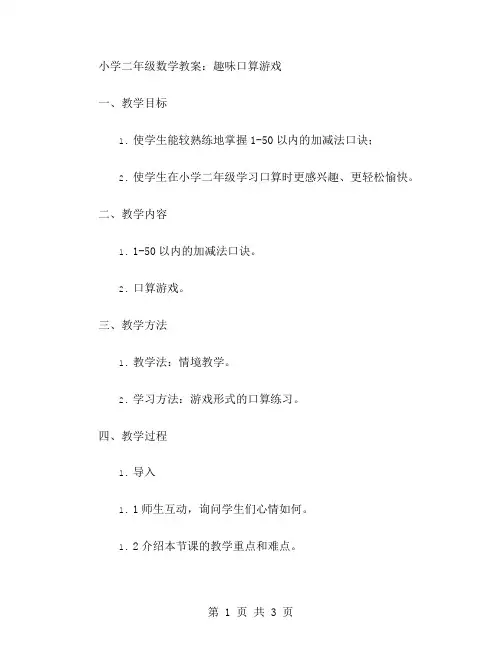 小学二年级数学教案：趣味口算游戏

一、教学目标

1. 使学生能较熟练地掌握 1-50 以内的加减法口诀；

2. 使学生在小学二年级学习口算时更感兴趣、更轻松愉快。

二、教学内容

1. 1-50 以内的加减法口诀。

2. 口算游戏。

三、教学方法

1. 教学法：情境教学。

2. 学习方法：游戏形式的口算练习。

四、教学过程

1. 导入

1. 1 师生互动，询问学生们心情如何。

1. 2 介绍本节课的教学重点和难点。

第 1 页 共 3 页